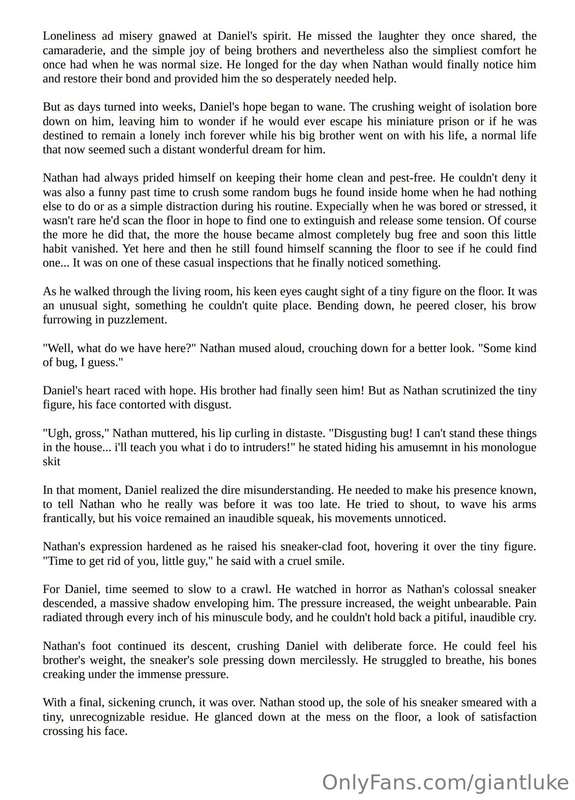 Loneliness ad misery gnawed at Daniel's spirit. He missed the laughter they once shared, the camaraderie, and the simple joy of being brothers and nevertheless also the simpliest comfort he once had when he was normal size. He longed for the day when Nathan would finally notice him and restore their bond and provided him the so desperately needed help.

But as days turned into weeks, Daniel's hope began to wane. The crushing weight of isolation bore down on him, leaving him to wonder if he would ever escape his miniature prison or if he was destined to remain a lonely inch forever while his big brother went on with his life, a normal life that now seemed such a distant wonderful dream for him.

Nathan had always prided himself on keeping their home clean and pest-free. He couldn't deny it was also a funny past time to crush some random bugs he found inside home when he had nothing else to do or as a simple distraction during his routine. Expecially when he was bored or stressed, it wasn't rare he'd scan the floor in hope to find one to extinguish and release some tension. Of course the more he did that, the more the house became almost completely bug free and soon this little habit vanished. Yet here and then he still found himself scanning the floor to see if he could find one... It was on one of these casual inspections that he finally noticed something.

As he walked through the living room, his keen eyes caught sight of a tiny figure on the floor. It was an unusual sight, something he couldn't quite place. Bending down, he peered closer, his brow furrowing in puzzlement.

"Well, what do we have here?" Nathan mused aloud, crouching down for a better look. "Some kind of bug, I guess."

Daniel's heart raced with hope. His brother had finally seen him! But as Nathan scrutinized the tiny figure, his face contorted with disgust.

"Ugh, gross," Nathan muttered, his lip curling in distaste. "Disgusting bug! I can't stand these things in the house... i'll teach you what i do to intruders!" he stated hiding his amusemnt in his monologue skit

In that moment, Daniel realized the dire misunderstanding. He needed to make his presence known, to tell Nathan who he really was before it was too late. He tried to shout, to wave his arms frantically, but his voice remained an inaudible squeak, his movements unnoticed.

Nathan's expression hardened as he raised his sneaker-clad foot, hovering it over the tiny figure. "Time to get rid of you, little guy," he said with a cruel smile.

For Daniel, time seemed to slow to a crawl. He watched in horror as Nathan's colossal sneaker descended, a massive shadow enveloping him. The pressure increased, the weight unbearable. Pain radiated through every inch of his minuscule body, and he couldn't hold back a pitiful, inaudible cry.

Nathan's foot continued its descent, crushing Daniel with deliberate force. He could feel his brother's weight, the sneaker's sole pressing down mercilessly. He struggled to breathe, his bones creaking under the immense pressure.

With a final, sickening crunch, it was over. Nathan stood up, the sole of his sneaker smeared with a tiny, unrecognizable residue. He glanced down at the mess on the floor, a look of satisfaction crossing his face.

OnlyFans.com/giantluke